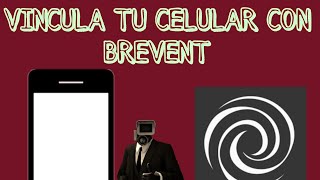 VINCULA TU CELULAR CON BREVENT